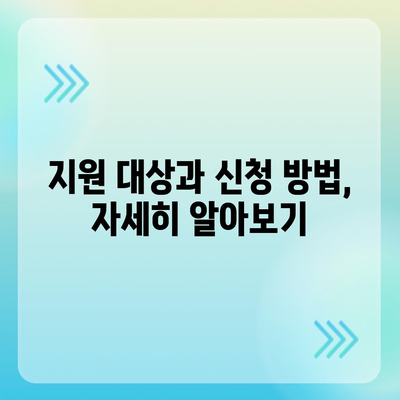 지원 대상과 신청 방법,
자세히 알아보기